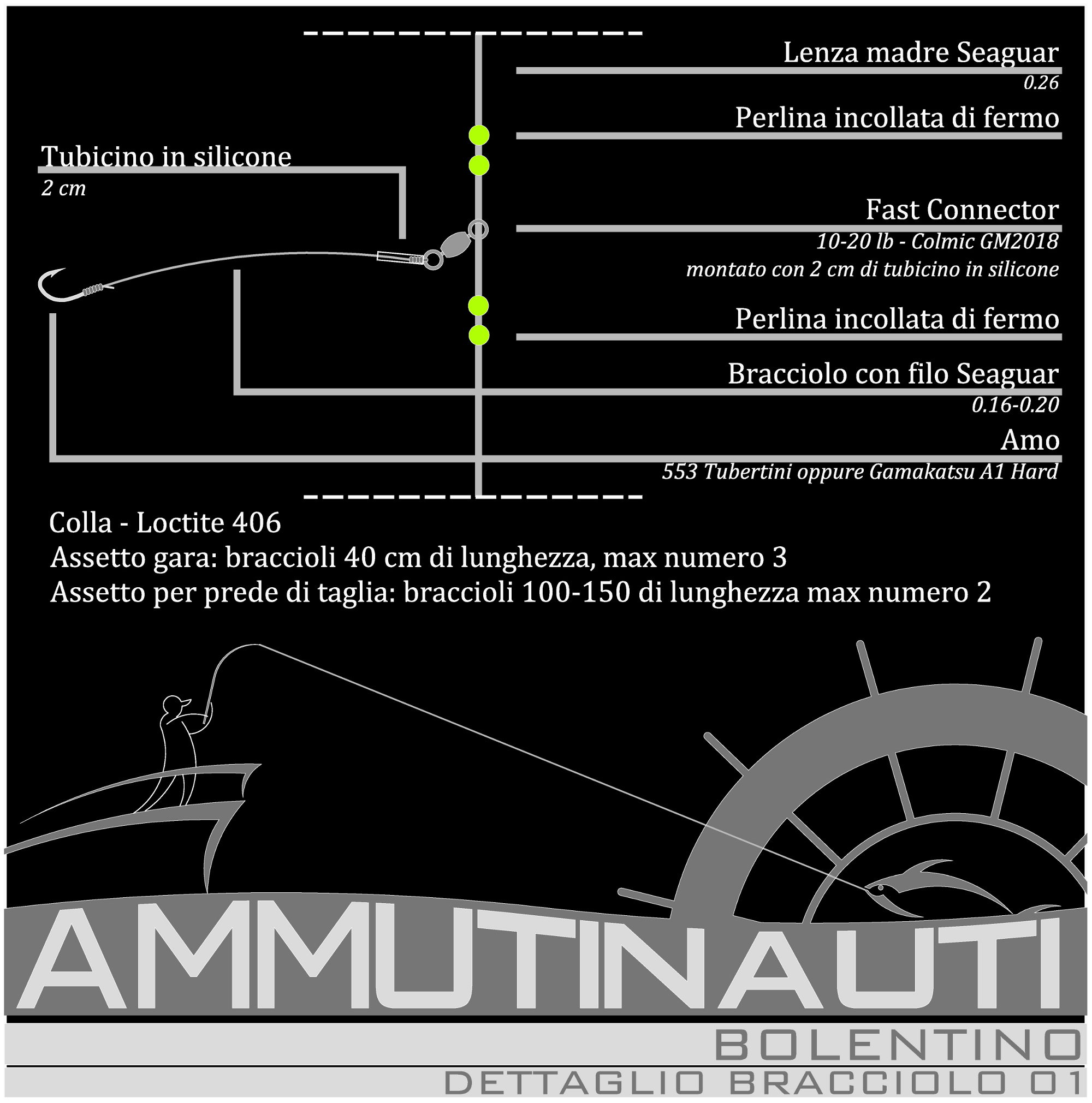 Lenza madre Seaguar
0.26

Perlina incollata di fermo

Tubicino in silicone
2 cm

Fast Connector
10-20 lb - Colmic GM2018
montato con 2 cm di tubicino in silicone

Perlina incollata di fermo

Bracciolo con filo Seaguar
0.16-0.20

Amo
553 Tubertini oppure Gamakatsu A1 Hard

Colla - Loctite 406
Assetto gara: braccioli 40 cm di lunghezza, max numero 3
Assetto per prede di taglia: braccioli 100-150 di lunghezza max numero 2

AMMUTINAUTI
BOLENTINO
DETTAGLIO BRACCIOLO 01